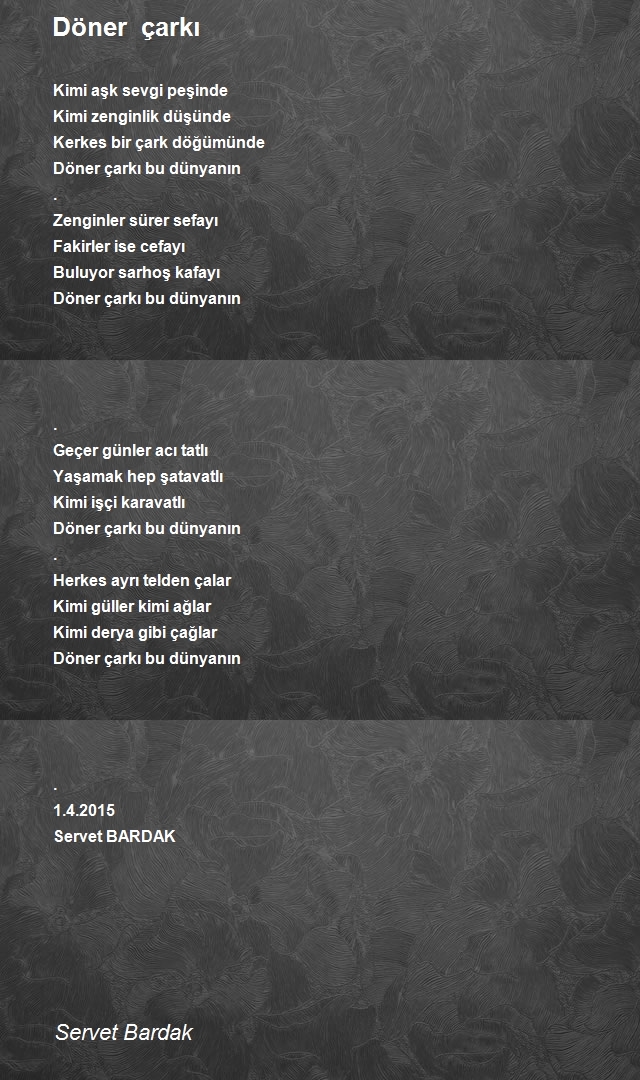 Döner çarkı

Kimi aşk sevgi peşinde
Kimi zenginlik düşünde
Kerkes bir çark döğümünde
Döner çarkı bu dünyanın
.
Zenginler sürer sefayı
Fakirler ise cefayı
Buluyor sarhoş kafayı
Döner çarkı bu dünyanın

.
Geçer günler acı tatlı
Yaşamak hep şatavatlı
Kimi işçi karavatlı
Döner çarkı bu dünyanın
.
Herkes ayrı telden çalar
Kimi güller kimi ağlar
Kimi derya gibi çağlar
Döner çarkı bu dünyanın

.
1.4.2015
Servet BARDAK

Servet Bardak